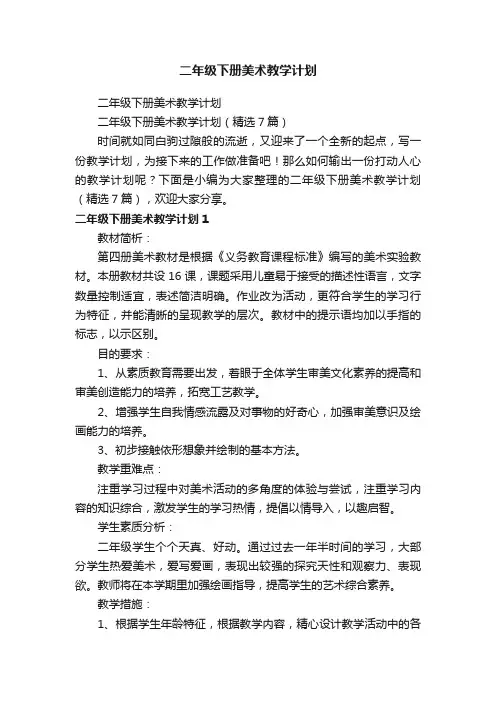 二年级下册美术教学计划

二年级下册美术教学计划

二年级下册美术教学计划（精选7篇）

时间就如同白驹过隙般的流逝，又迎来了一个全新的起点，写一份教学计划，为接下来的工作做准备吧！那么如何输出一份打动人心的教学计划呢？下面是小编为大家整理的二年级下册美术教学计划（精选7篇），欢迎大家分享。

二年级下册美术教学计划1

教材简析：

第四册美术教材是根据《义务教育课程标准》编写的美术实验教材。本册教材共设16课，课题采用儿童易于接受的描述性语言，文字数量控制适宜，表述简洁明确。作业改为活动，更符合学生的学习行为特征，并能清晰的呈现教学的层次。教材中的提示语均加以手指的标志，以示区别。

目的要求：

1、从素质教育需要出发，着眼于全体学生审美文化素养的提高和审美创造能力的培养，拓宽工艺教学。

2、增强学生自我情感流露及对事物的好奇心，加强审美意识及绘画能力的培养。

3、初步接触依形想象并绘制的基本方法。

教学重难点：

注重学习过程中对美术活动的多角度的体验与尝试，注重学习内容的知识综合，激发学生的学习热情，提倡以情导入，以趣启智。

学生素质分析：

二年级学生个个天真、好动。通过过去一年半时间的学习，大部分学生热爱美术，爱写爱画，表现出较强的探究天性和观察力、表现欲。教师将在本学期里加强绘画指导，提高学生的艺术综合素养。

教学措施：

1、根据学生年龄特征，根据教学内容，精心设计教学活动中的各